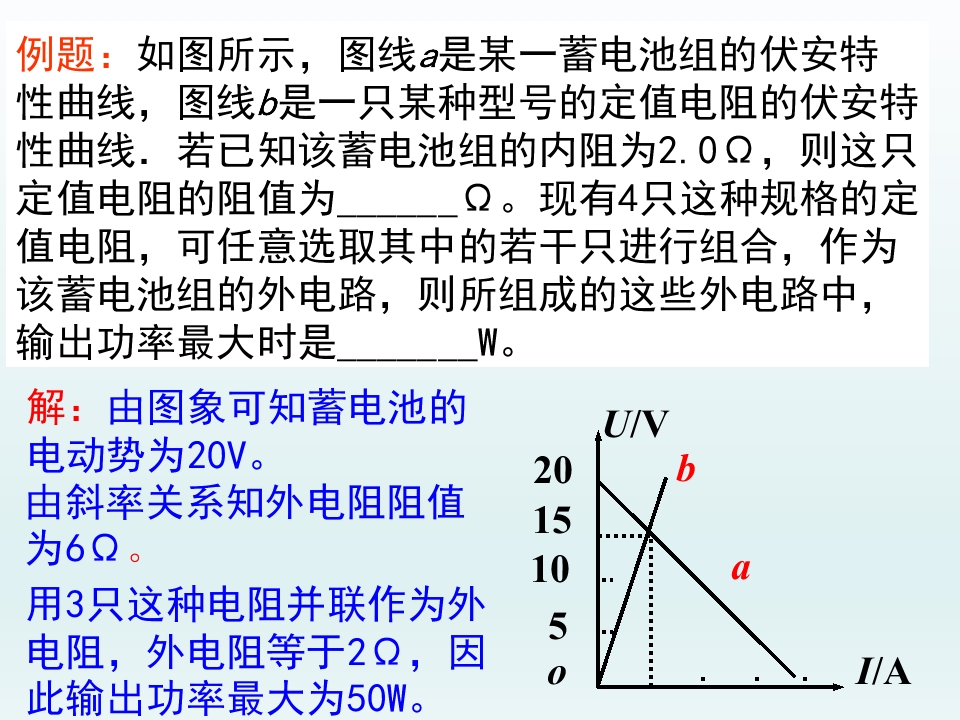 例题：如图所示，图线a是某一蓄电池组的伏安特性曲线，图线b是一只某种型号的定值电阻的伏安特性曲线．若已知该蓄电池组的内阻为2.0Ω，则这只定值电阻的阻值为____Ω。现有4只这种规格的定值电阻，可任意选取其中的若干只进行组合，作为该蓄电池组的外电路，则所组成的这些外电路中，输出功率最大时是____W。

解：由图象可知蓄电池的电动势为20V。
由斜率关系知外电阻阻值为6Ω。
用3只这种电阻并联作为外电阻，外电阻等于2Ω，因此输出功率最大为50W。

U/V
20
15
10
5
o
b
a
I/A